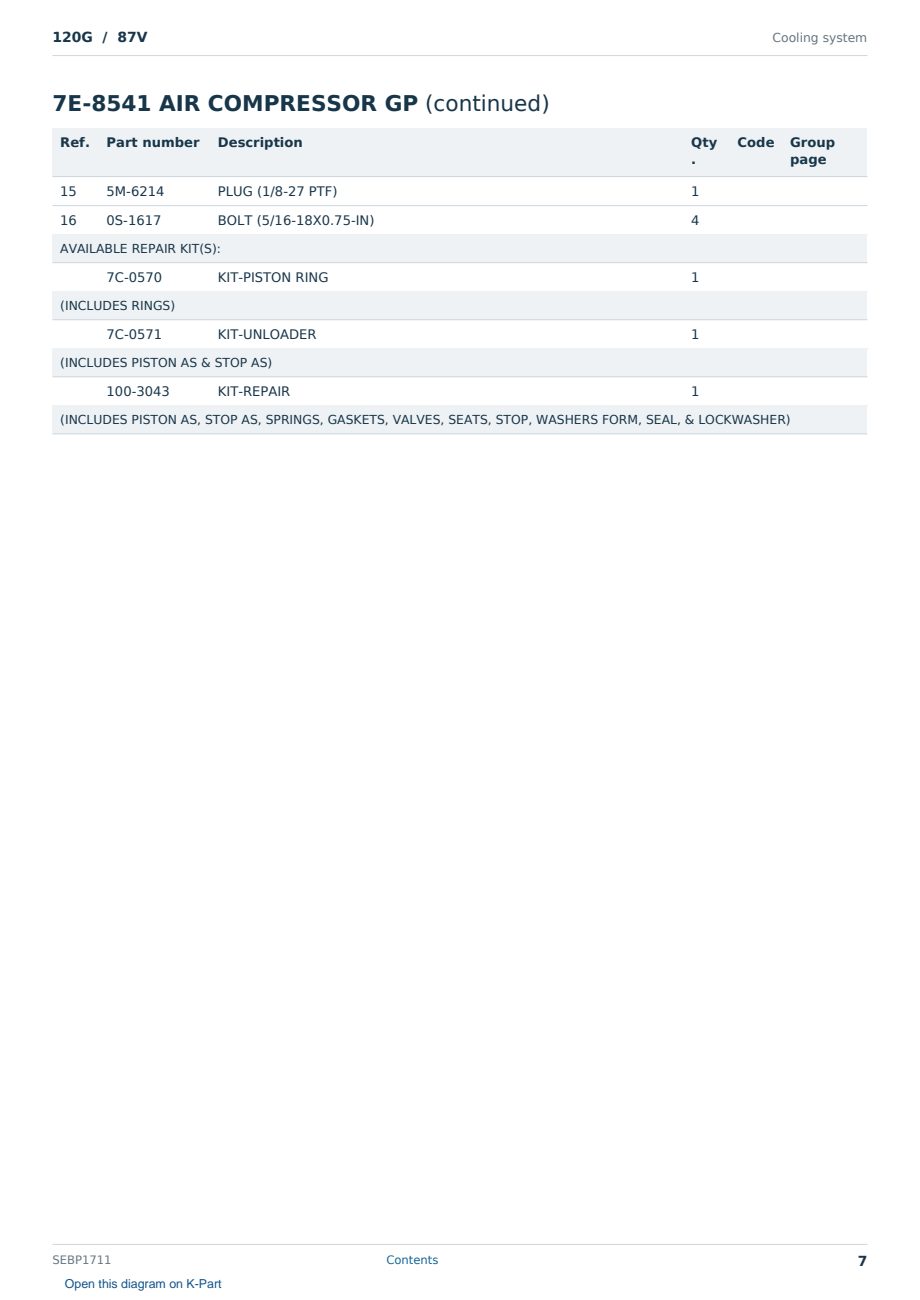 120G / 87V

Cooling system

7E-8541 AIR COMPRESSOR GP (continued)

| Ref. | Part number | Description | Qty. | Code | Group page |
|---|---|---|---|---|---|
| 15 | 5M-6214 | PLUG (1/8-27 PTF) | 1 | | |
| 16 | 0S-1617 | BOLT (5/16-18X0.75-IN) | 4 | | |
| AVAILABLE REPAIR KIT(S): | | | | | |
| | 7C-0570 | KIT-PISTON RING | 1 | | |
| (INCLUDES RINGS) | | | | | |
| | 7C-0571 | KIT-UNLOADER | 1 | | |
| (INCLUDES PISTON AS & STOP AS) | | | | | |
| | 100-3043 | KIT-REPAIR | 1 | | |
| (INCLUDES PISTON AS, STOP AS, SPRINGS, GASKETS, VALVES, SEATS, STOP, WASHERS FORM, SEAL, & LOCKWASHER) | | | | | |

SEBP1711

Contents

7

Open this diagram on K-Part